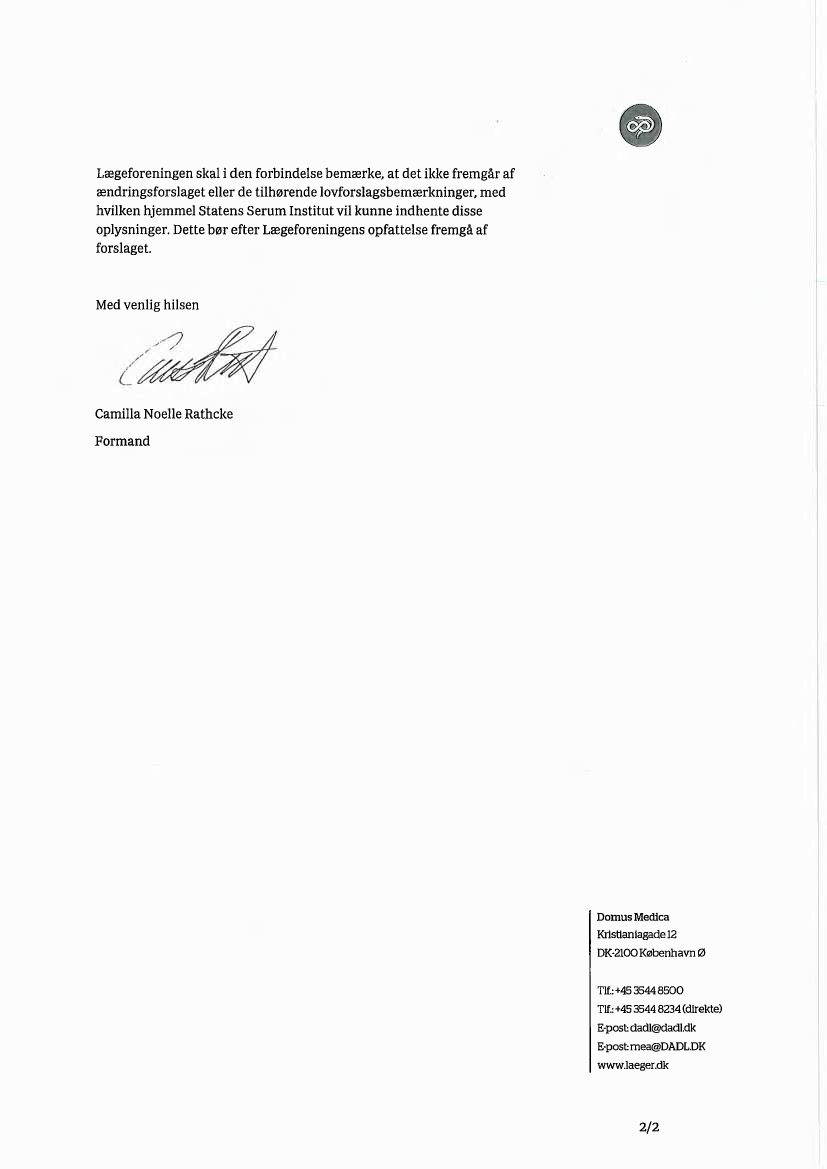 Lægeforeningen skal i den forbindelse bemærke, at det ikke fremgår af ændringsforslaget eller de tilhørende lovforslagsbemærkninger, med hvilken hjemmel Statens Serum Institut vil kunne indhente disse oplysninger. Dette bør efter Lægeforeningens opfattelse fremgå af forslaget.

Med venlig hilsen

Camilla Noelle Rathcke

Formand

Domus Medica
Kristianiagade 12
DK-2100 København Ø

Tlf.: +45 3544 8500
Tlf.: +45 3544 8234 (direkte)
E-post: dadl@dadl.dk
E-post: mea@DADL.DK
www.laeger.dk

2/2